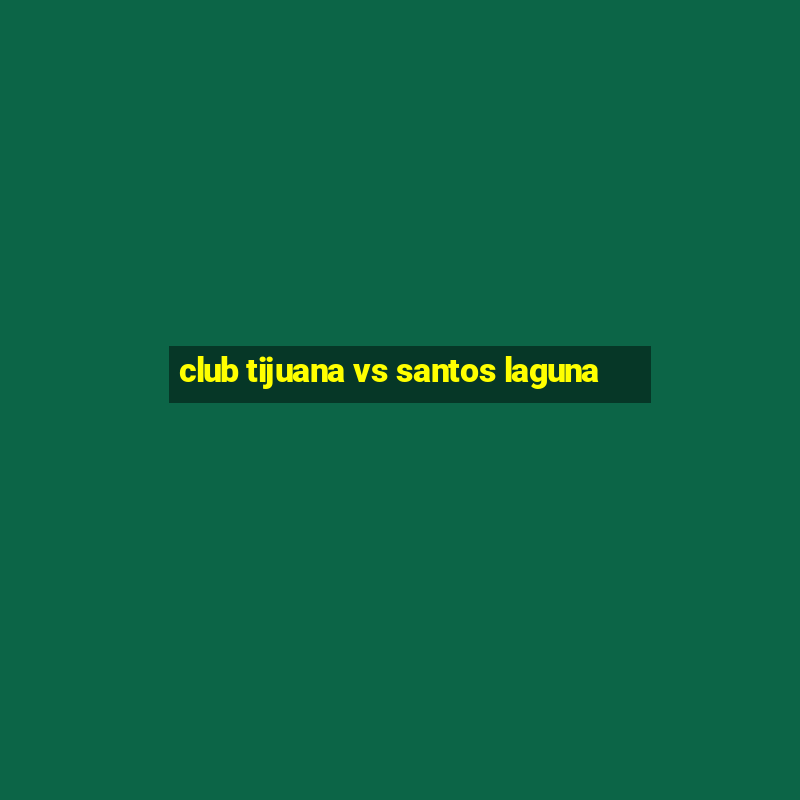 club tijuana vs santos laguna